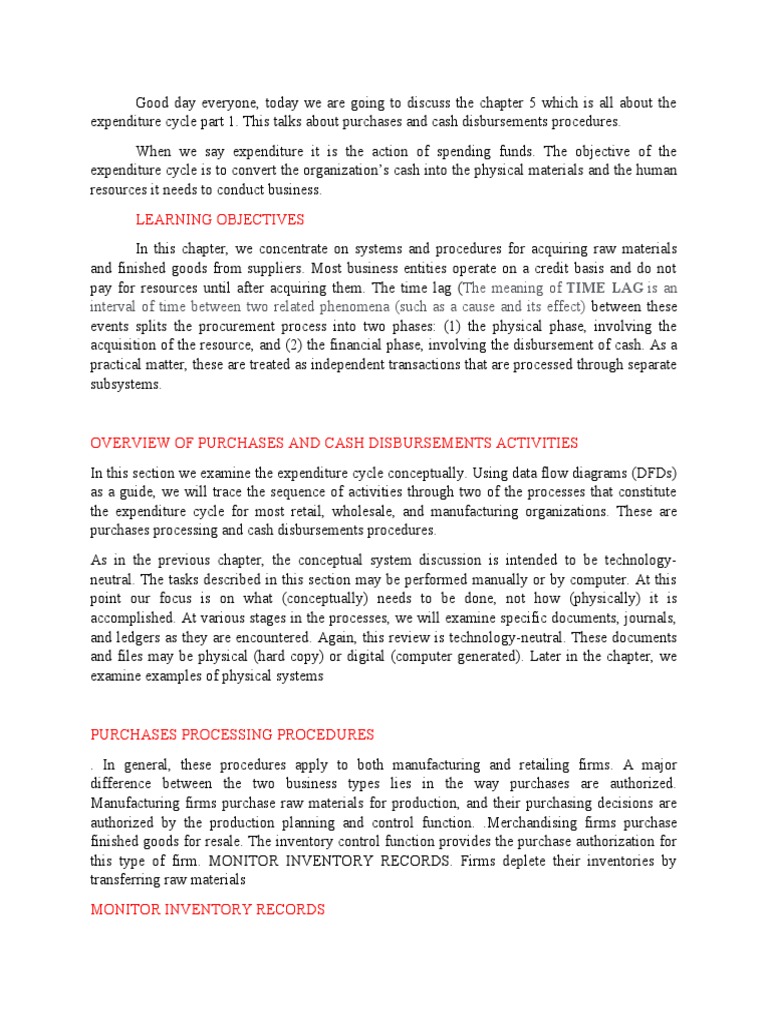 Good day everyone, today we are going to discuss the chapter 5 which is all about the expenditure cycle part 1. This talks about purchases and cash disbursements procedures.

When we say expenditure it is the action of spending funds. The objective of the expenditure cycle is to convert the organization's cash into the physical materials and the human resources it needs to conduct business.

LEARNING OBJECTIVES

In this chapter, we concentrate on systems and procedures for acquiring raw materials and finished goods from suppliers. Most business entities operate on a credit basis and do not pay for resources until after acquiring them. The time lag (The meaning of TIME LAG is an interval of time between two related phenomena (such as a cause and its effect) between these events splits the procurement process into two phases: (1) the physical phase, involving the acquisition of the resource, and (2) the financial phase, involving the disbursement of cash. As a practical matter, these are treated as independent transactions that are processed through separate subsystems.

OVERVIEW OF PURCHASES AND CASH DISBURSEMENTS ACTIVITIES

In this section we examine the expenditure cycle conceptually. Using data flow diagrams (DFDs) as a guide, we will trace the sequence of activities through two of the processes that constitute the expenditure cycle for most retail, wholesale, and manufacturing organizations. These are purchases processing and cash disbursements procedures.

As in the previous chapter, the conceptual system discussion is intended to be technology-neutral. The tasks described in this section may be performed manually or by computer. At this point our focus is on what (conceptually) needs to be done, not how (physically) it is accomplished. At various stages in the processes, we will examine specific documents, journals, and ledgers as they are encountered. Again, this review is technology-neutral. These documents and files may be physical (hard copy) or digital (computer generated). Later in the chapter, we examine examples of physical systems

PURCHASES PROCESSING PROCEDURES

. In general, these procedures apply to both manufacturing and retailing firms. A major difference between the two business types lies in the way purchases are authorized. Manufacturing firms purchase raw materials for production, and their purchasing decisions are authorized by the production planning and control function. .Merchandising firms purchase finished goods for resale. The inventory control function provides the purchase authorization for this type of firm. MONITOR INVENTORY RECORDS. Firms deplete their inventories by transferring raw materials

MONITOR INVENTORY RECORDS